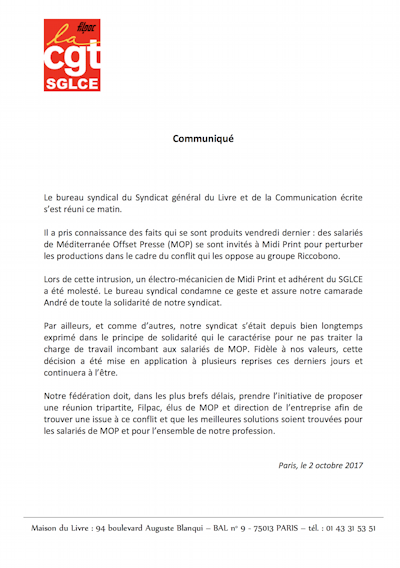 filpac
la
cgt
SGLCE

Communiqué

Le bureau syndical du Syndicat général du Livre et de la Communication écrite s'est réuni ce matin.

Il a pris connaissance des faits qui se sont produits vendredi dernier : des salariés de Méditerranée Offset Presse (MOP) se sont invités à Midi Print pour perturber les productions dans le cadre du conflit qui les oppose au groupe Riccobono.

Lors de cette intrusion, un électro-mécanicien de Midi Print et adhérent du SGLCE a été molesté. Le bureau syndical condamne ce geste et assure notre camarade André de toute la solidarité de notre syndicat.

Par ailleurs, et comme d'autres, notre syndicat s'était depuis bien longtemps exprimé dans le principe de solidarité qui le caractérise pour ne pas traiter la charge de travail incombant aux salariés de MOP. Fidèle à nos valeurs, cette décision a été mise en application à plusieurs reprises ces derniers jours et continuera à l'être.

Notre fédération doit, dans les plus brefs délais, prendre l'initiative de proposer une réunion tripartite, Filpac, élus de MOP et direction de l'entreprise afin de trouver une issue à ce conflit et que les meilleures solutions soient trouvées pour les salariés de MOP et pour l'ensemble de notre profession.

Paris, le 2 octobre 2017

Maison du Livre : 94 boulevard Auguste Blanqui – BAL n° 9 - 75013 PARIS – tél. : 01 43 31 53 51